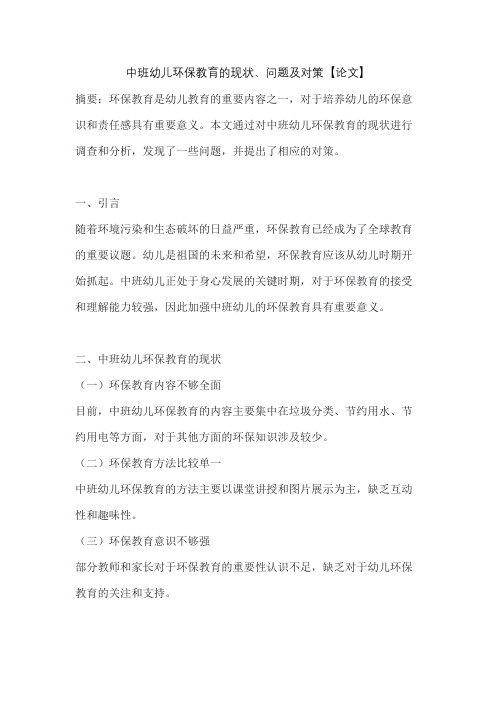 中班幼儿环保教育的现状、问题及对策【论文】

摘要：环保教育是幼儿教育的重要内容之一，对于培养幼儿的环保意识和责任感具有重要意义。本文通过对中班幼儿环保教育的现状进行调查和分析，发现了一些问题，并提出了相应的对策。

一、引言

随着环境污染和生态破坏的日益严重，环保教育已经成为了全球教育的重要议题。幼儿是祖国的未来和希望，环保教育应该从幼儿时期开始抓起。中班幼儿正处于身心发展的关键时期，对于环保教育的接受和理解能力较强，因此加强中班幼儿的环保教育具有重要意义。

二、中班幼儿环保教育的现状

（一）环保教育内容不够全面

目前，中班幼儿环保教育的内容主要集中在垃圾分类、节约用水、节约用电等方面，对于其他方面的环保知识涉及较少。

（二）环保教育方法比较单一

中班幼儿环保教育的方法主要以课堂讲授和图片展示为主，缺乏互动性和趣味性。

（三）环保教育意识不够强

部分教师和家长对于环保教育的重要性认识不足，缺乏对于幼儿环保教育的关注和支持。